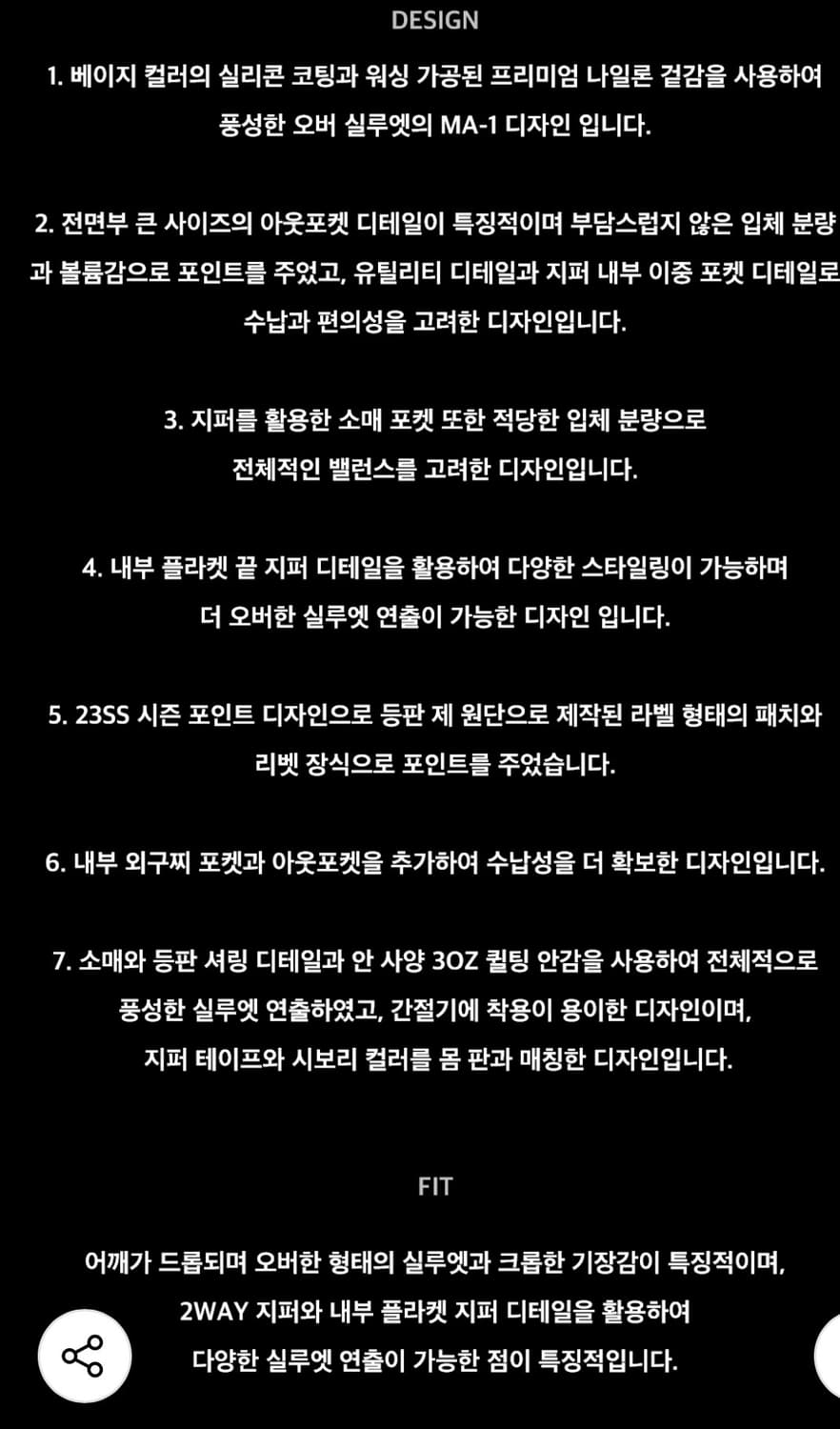 DESIGN

1. 베이지 컬러의 실리콘 코팅과 워싱 가공된 프리미엄 나일론 겉감을 사용하여 풍성한 오버 실루엣의 MA-1 디자인 입니다.

2. 전면부 큰 사이즈의 아웃포켓 디테일이 특징적이며 부담스럽지 않은 입체 분량과 볼륨감으로 포인트를 주었고, 유틸리티 디테일과 지퍼 내부 이중 포켓 디테일로 수납과 편의성을 고려한 디자인입니다.

3. 지퍼를 활용한 소매 포켓 또한 적당한 입체 분량으로 전체적인 밸런스를 고려한 디자인입니다.

4. 내부 플라켓 끝 지퍼 디테일을 활용하여 다양한 스타일링이 가능하며 더 오버한 실루엣 연출이 가능한 디자인 입니다.

5. 23SS 시즌 포인트 디자인으로 등판 제 원단으로 제작된 라벨 형태의 패치와 리벳 장식으로 포인트를 주었습니다.

6. 내부 외구찌 포켓과 아웃포켓을 추가하여 수납성을 더 확보한 디자인입니다.

7. 소매와 등판 셔링 디테일과 안 사양 3OZ 퀼팅 안감을 사용하여 전체적으로 풍성한 실루엣 연출하였고, 간절기에 착용이 용이한 디자인이며, 지퍼 테이프와 시보리 컬러를 몸 판과 매칭한 디자인입니다.

FIT

어깨가 드롭되며 오버한 형태의 실루엣과 크롭한 기장감이 특징적이며, 2WAY 지퍼와 내부 플라켓 지퍼 디테일을 활용하여 다양한 실루엣 연출이 가능한 점이 특징적입니다.